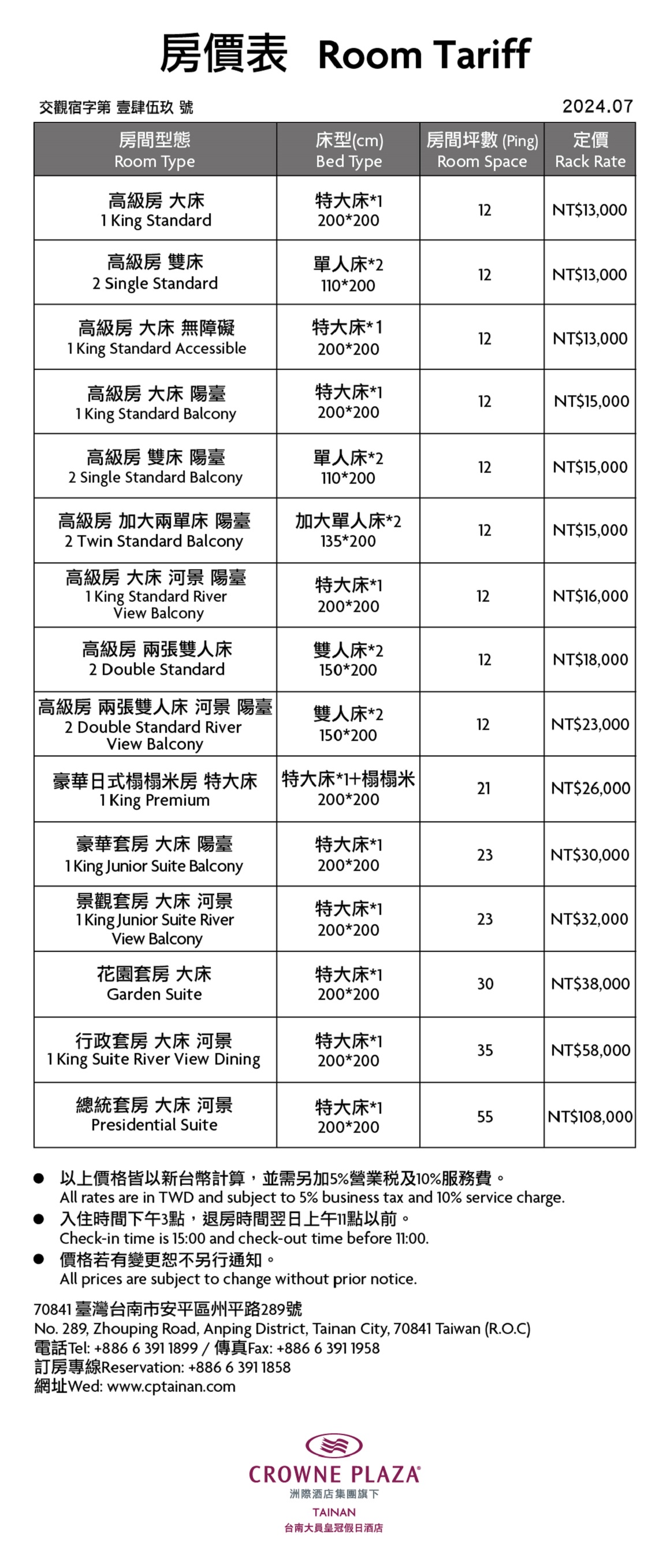 房價表 Room Tariff

交觀宿字第 壹肆伍玖 號

2024.07

| 房間型態 Room Type | 床型(cm) Bed Type | 房間坪數 (Ping) Room Space | 定價 Rack Rate |
|---|---|---|---|
| 高級房 大床 1 King Standard | 特大床*1 200*200 | 12 | NT$13,000 |
| 高級房 雙床 2 Single Standard | 單人床*2 110*200 | 12 | NT$13,000 |
| 高級房 大床 無障礙 1 King Standard Accessible | 特大床*1 200*200 | 12 | NT$13,000 |
| 高級房 大床 陽臺 1 King Standard Balcony | 特大床*1 200*200 | 12 | NT$15,000 |
| 高級房 雙床 陽臺 2 Single Standard Balcony | 單人床*2 110*200 | 12 | NT$15,000 |
| 高級房 加大兩單床 陽臺 2 Twin Standard Balcony | 加大單人床*2 135*200 | 12 | NT$15,000 |
| 高級房 大床 河景 陽臺 1 King Standard River View Balcony | 特大床*1 200*200 | 12 | NT$16,000 |
| 高級房 兩張雙人床 2 Double Standard | 雙人床*2 150*200 | 12 | NT$18,000 |
| 高級房 兩張雙人床 河景 陽臺 2 Double Standard River View Balcony | 雙人床*2 150*200 | 12 | NT$23,000 |
| 豪華日式榻榻米房 特大床 1 King Premium | 特大床*1+榻榻米 200*200 | 21 | NT$26,000 |
| 豪華套房 大床 陽臺 1 King Junior Suite Balcony | 特大床*1 200*200 | 23 | NT$30,000 |
| 景觀套房 大床 河景 1 King Junior Suite River View Balcony | 特大床*1 200*200 | 23 | NT$32,000 |
| 花園套房 大床 Garden Suite | 特大床*1 200*200 | 30 | NT$38,000 |
| 行政套房 大床 河景 1 King Suite River View Dining | 特大床*1 200*200 | 35 | NT$58,000 |
| 總統套房 大床 河景 Presidential Suite | 特大床*1 200*200 | 55 | NT$108,000 |

● 以上價格皆以新台幣計算，並需另加5%營業稅及10%服務費。
All rates are in TWD and subject to 5% business tax and 10% service charge.
● 入住時間下午3點，退房時間翌日上午11點以前。
Check-in time is 15:00 and check-out time before 11:00.
● 價格若有變更恕不另行通知。
All prices are subject to change without prior notice.

70841 臺灣台南市安平區州平路289號
No. 289, Zhouping Road, Anping District, Tainan City, 70841 Taiwan (R.O.C)
電話Tel: +886 6 391 1899 / 傳真Fax: +886 6 391 1958
訂房專線Reservation: +886 6 391 1858
網址Wed: www.cptainan.com

CROWNE PLAZA
洲際酒店集團旗下
TAINAN
台南大員皇冠假日酒店